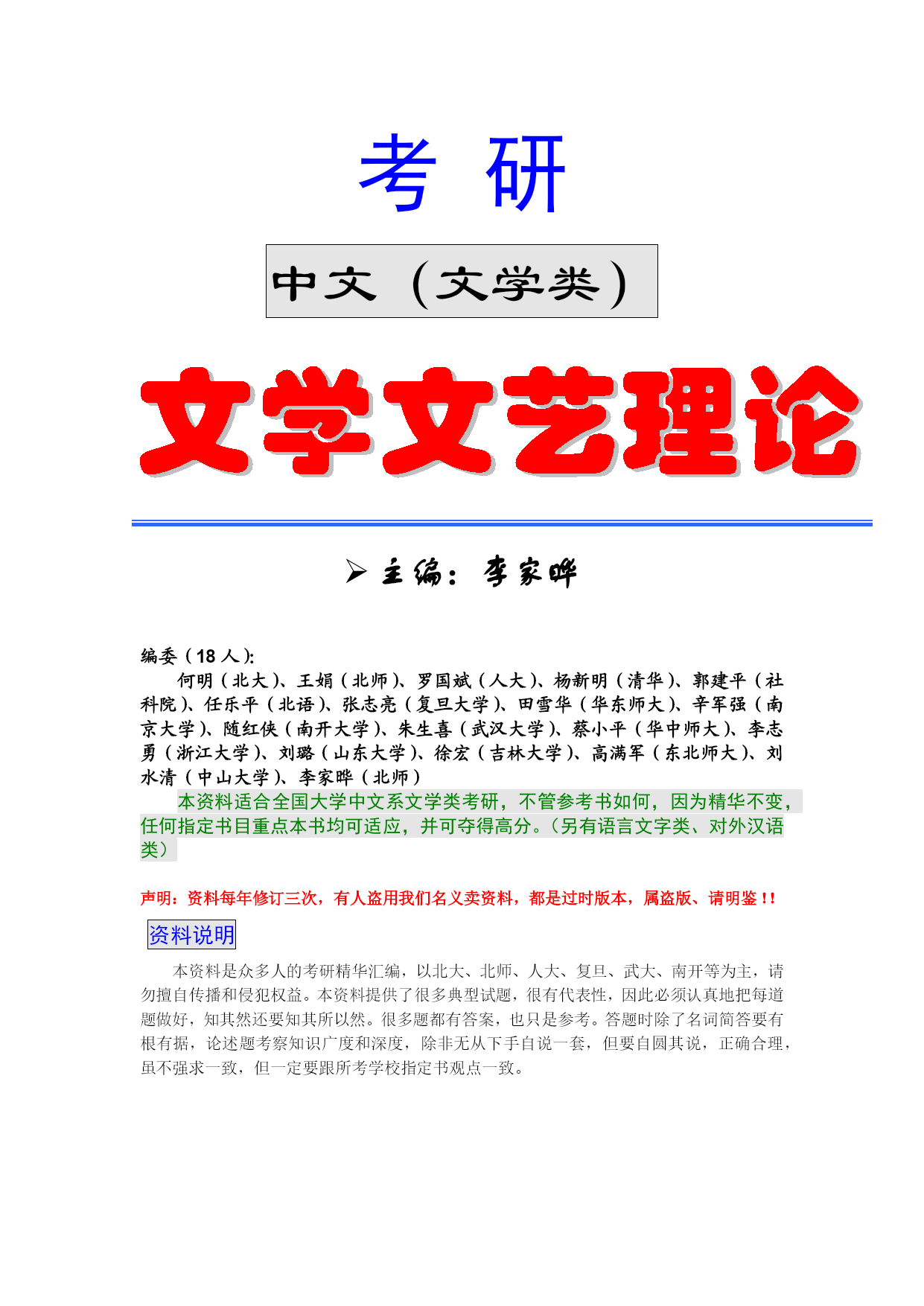 考 研

中文（文学类）

文学文艺理论

➢ 主编：李家晔

编委（18 人）：

何明（北大）、王娟（北师）、罗国斌（人大）、杨新明（清华）、郭建平（社科院）、任乐平（北语）、张志亮（复旦大学）、田雪华（华东师大）、辛军强（南京大学）、随红侠（南开大学）、朱生喜（武汉大学）、蔡小平（华中师大）、李志勇（浙江大学）、刘璐（山东大学）、徐宏（吉林大学）、高满军（东北师大）、刘水清（中山大学）、李家晔（北师）

本资料适合全国大学中文系文学类考研，不管参考书如何，因为精华不变，任何指定书目重点本书均可适应，并可夺得高分。（另有语言文字类、对外汉语类）

声明：资料每年修订三次，有人盗用我们名义卖资料，都是过时版本，属盗版、请明鉴！！

资料说明

本资料是众多人的考研精华汇编，以北大、北师、人大、复旦、武大、南开等为主，请勿擅自传播和侵犯权益。本资料提供了很多典型试题，很有代表性，因此必须认真地把每道题做好，知其然还要知其所以然。很多题都有答案，也只是参考。答题时除了名词简答要有根有据，论述题考察知识广度和深度，除非无从下手自说一套，但要自圆其说，正确合理，虽不强求一致，但一定要跟所考学校指定书观点一致。